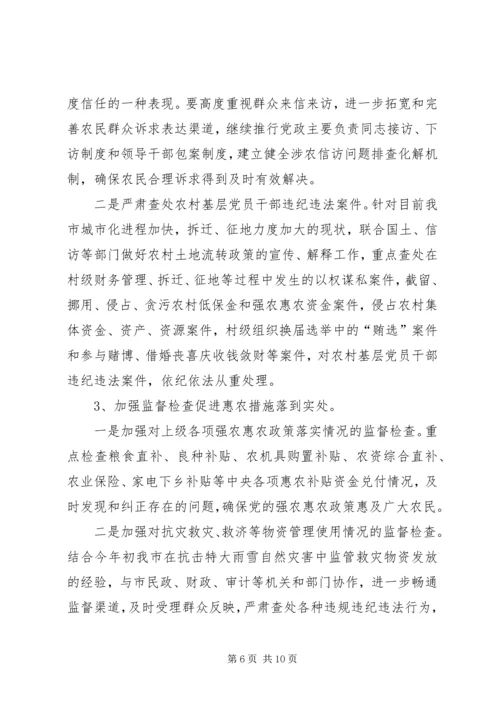 度信任的一种表现。要高度重视群众来信来访，进一步拓宽和完善农民群众诉求表达渠道，继续推行党政主要负责同志接访、下访制度和领导干部包案制度，建立健全涉农信访问题排查化解机制，确保农民合理诉求得到及时有效解决。

二是严肃查处农村基层党员干部违纪违法案件。针对目前我市城市化进程加快，拆迁、征地力度加大的现状，联合国土、信访等部门做好农村土地流转政策的宣传、解释工作，重点查处在村级财务管理、拆迁、征地等过程中发生的以权谋私案件，截留、挪用、侵占、贪污农村低保金和强农惠农资金案件，侵占农村集体资金、资产、资源案件，村级组织换届选举中的“贿选”案件和参与赌博、借婚丧喜庆收钱敛财等案件，对农村基层党员干部违纪违法案件，依纪依法从重处理。

3、加强监督检查促进惠农措施落到实处。

一是加强对上级各项强农惠农政策落实情况的监督检查。重点检查粮食直补、良种补贴、农机具购置补贴、农资综合直补、农业保险、家电下乡补贴等中央各项惠农补贴资金兑付情况，及时发现和纠正存在的问题，确保党的强农惠农政策惠及广大农民。

二是加强对抗灾救灾、救济等物资管理使用情况的监督检查。结合今年初我市在抗击特大雨雪自然灾害中监管救灾物资发放的经验，与市民政、财政、审计等机关和部门协作，进一步畅通监督渠道，及时受理群众反映，严肃查处各种违规违纪违法行为，

第 6 页 共 10 页